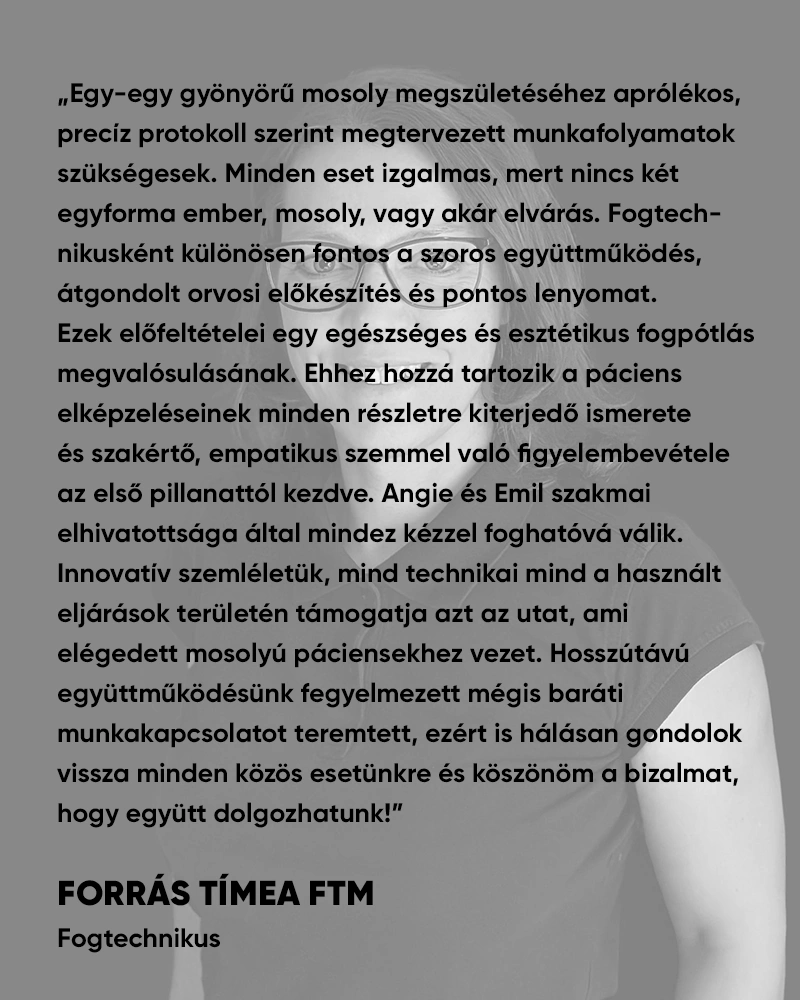 „Egy-egy gyönyörű mosoly megszületéséhez aprólékos, precíz protokoll szerint megtervezett munkafolyamatok szükségesek. Minden eset izgalmas, mert nincs két egyforma ember, mosoly, vagy akár elvárás. Fogtechnikusként különösen fontos a szoros együttműködés, átgondolt orvosi előkészítés és pontos lenyomat.
Ezek előfeltételei egy egészséges és esztétikus fogpótlás megvalósulásának. Ehhez hozzá tartozik a páciens elképzeléseinek minden részletre kiterjedő ismerete és szakértő, empatikus szemmel való figyelembevétele az első pillanattól kezdve. Angie és Emil szakmai elhivatottsága által mindez kézzel foghatóvá válik. Innovatív szemléletük, mind technikai mind a használt eljárások területén támogatja azt az utat, ami elégedett mosolyú páciensekhez vezet. Hosszútávú együttműködésünk fegyelmezett mégis baráti munkakapcsolatot teremtett, ezért is hálásan gondolok vissza minden közös esetünkre és köszönöm a bizalmat, hogy együtt dolgozhatunk!”

FORRÁS TÍMEA FTM
Fogtechnikus